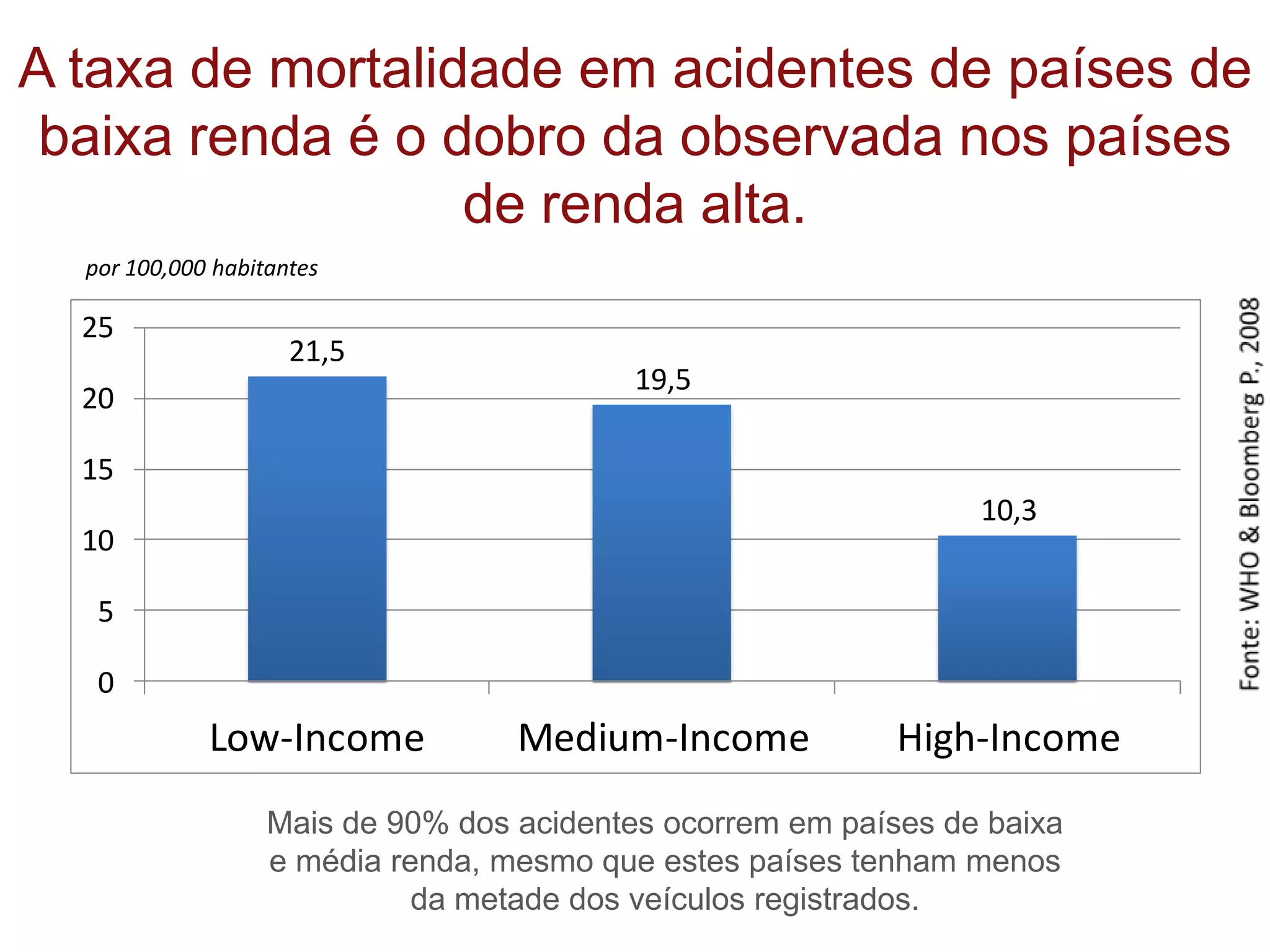 A taxa de mortalidade em acidentes de países de baixa renda é o dobro da observada nos países de renda alta.

por 100,000 habitantes

25
20
15
10
5
0

21,5
19,5
10,3

Low-Income
Medium-Income
High-Income

Fonte: WHO & Bloomberg P., 2008

Mais de 90% dos acidentes ocorrem em países de baixa e média renda, mesmo que estes países tenham menos da metade dos veículos registrados.